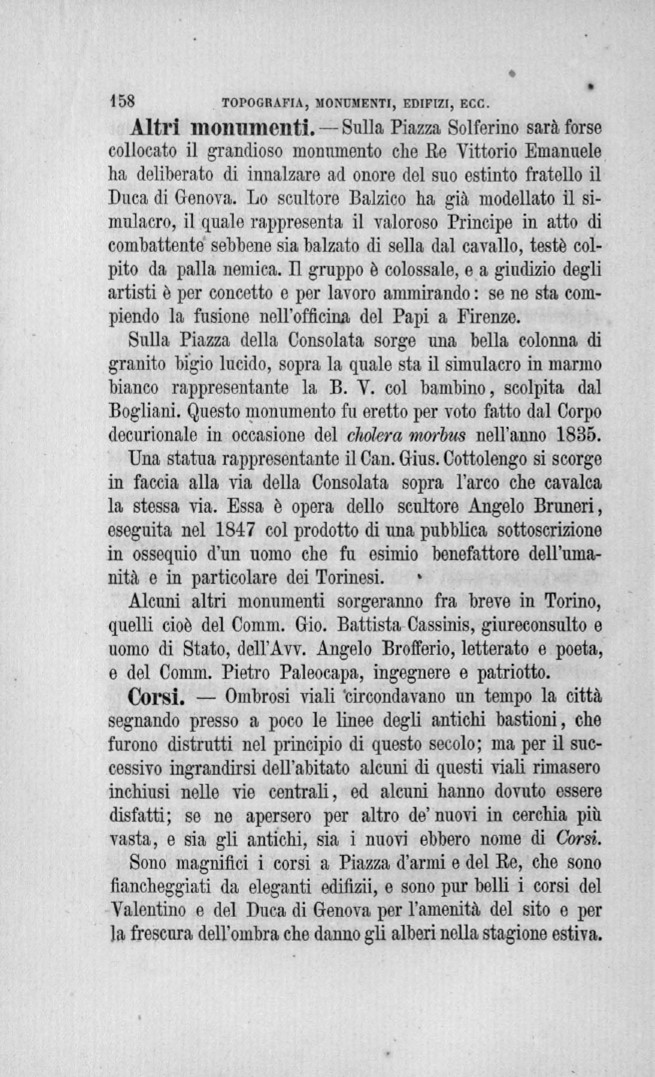 158 TOPOGRAFIA, MONUMENTI, EDIFIZI, ECC.

Altri monumenti. — Sulla Piazza Solferino sarà forse collocato il grandioso monumento che Re Vittorio Emanuele ha deliberato di innalzare ad onore del suo estinto fratello il Duca di Genova. Lo scultore Balzico ha già modellato il simulacro, il quale rappresenta il valoroso Principe in atto di combattente sebbene sia balzato di sella dal cavallo, testè colpito da palla nemica. Il gruppo è colossale, e a giudizio degli artisti è per concetto e per lavoro ammirando: se ne sta compiendo la fusione nell'officina del Papi a Firenze.

Sulla Piazza della Consolata sorge una bella colonna di granito bigio lucido, sopra la quale sta il simulacro in marmo bianco rappresentante la B. V. col bambino, scolpita dal Bogliani. Questo monumento fu eretto per voto fatto dal Corpo decurionale in occasione del cholera morbus nell'anno 1835.

Una statua rappresentante il Can. Gius. Cottolengo si scorge in faccia alla via della Consolata sopra l'arco che cavalca la stessa via. Essa è opera dello scultore Angelo Bruneri, eseguita nel 1847 col prodotto di una pubblica sottoscrizione in ossequio d'un uomo che fu esimio benefattore dell'umanità e in particolare dei Torinesi.

Alcuni altri monumenti sorgeranno fra breve in Torino, quelli cioè del Comm. Gio. Battista Cassinis, giureconsulto e uomo di Stato, dell'Avv. Angelo Brofferio, letterato e poeta, e del Comm. Pietro Paleocapa, ingegnere e patriotto.

Corsi. — Ombrosi viali circondavano un tempo la città segnando presso a poco le linee degli antichi bastioni, che furono distrutti nel principio di questo secolo; ma per il successivo ingrandirsi dell'abitato alcuni di questi viali rimasero inchiusi nelle vie centrali, ed alcuni hanno dovuto essere disfatti; se ne apersero per altro de' nuovi in cerchia più vasta, e sia gli antichi, sia i nuovi ebbero nome di Corsi.

Sono magnifici i corsi a Piazza d'armi e del Re, che sono fiancheggiati da eleganti edifizii, e sono pur belli i corsi del Valentino e del Duca di Genova per l'amenità del sito e per la frescura dell'ombra che danno gli alberi nella stagione estiva.